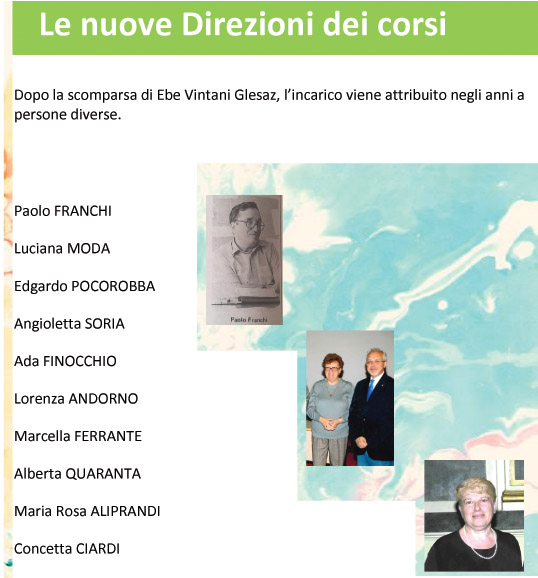 Le nuove Direzioni dei corsi

Dopo la scomparsa di Ebe Vintani Glesaz, l'incarico viene attribuito negli anni a persone diverse.

Paolo FRANCHI

Luciana MODA

Edgardo POCOROBBA

Angioletta SORIA

Ada FINOCCHIO

Lorenza ANDORNO

Marcella FERRANTE

Alberta QUARANTA

Maria Rosa ALIPRANDI

Concetta CIARDI

Paolo Franchi